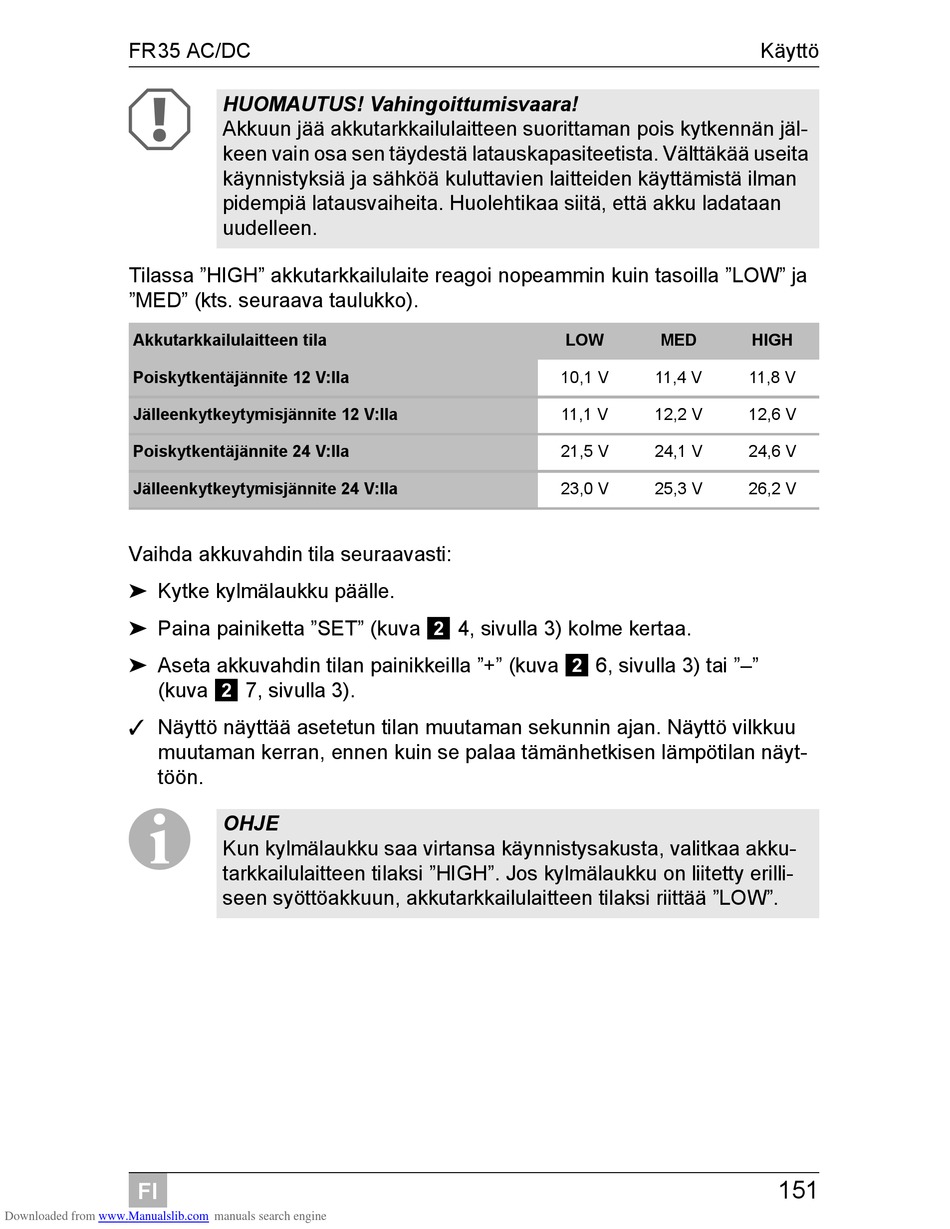 FR35 AC/DC

Käyttö

HUOMAUTUS! Vahingoittumisvaara!
Akkuun jää akkutarkkailulaitteen suorittaman pois kytkennän jälkeen vain osa sen täydestä latauskapasiteetista. Välttäkää useita käynnistyksiä ja sähköä kuluttavien laitteiden käyttämistä ilman pidempiä latausvaiheita. Huolehtikaa siitä, että akku ladataan uudelleen.

Tilassa ”HIGH” akkutarkkailulaite reagoi nopeammin kuin tasoilla ”LOW” ja ”MED” (kts. seuraava taulukko).

| Akkutarkkailulaitteen tila | LOW | MED | HIGH |
|---|---|---|---|
| Poiskytkentäjännite 12 V:lla | 10,1 V | 11,4 V | 11,8 V |
| Jälleenkytkeytymisjännite 12 V:lla | 11,1 V | 12,2 V | 12,6 V |
| Poiskytkentäjännite 24 V:lla | 21,5 V | 24,1 V | 24,6 V |
| Jälleenkytkeytymisjännite 24 V:lla | 23,0 V | 25,3 V | 26,2 V |

Vaihda akkuvahdin tila seuraavasti:

➤ Kytke kylmälaukku päälle.

➤ Paina painiketta ”SET” (kuva 2 4, sivulla 3) kolme kertaa.

➤ Aseta akkuvahdin tilan painikkeilla ”+” (kuva 2 6, sivulla 3) tai ”–” (kuva 2 7, sivulla 3).

✓ Näyttö näyttää asetetun tilan muutaman sekunnin ajan. Näyttö vilkkuu muutaman kerran, ennen kuin se palaa tämänhetkisen lämpötilan näyttöön.

OHJE
Kun kylmälaukku saa virtansa käynnistysakusta, valitkaa akkutarkkailulaitteen tilaksi ”HIGH”. Jos kylmälaukku on liitetty erilliseen syöttöakkuun, akkutarkkailulaitteen tilaksi riittää ”LOW”.

FI

151

Downloaded from www.Manualslib.com manuals search engine